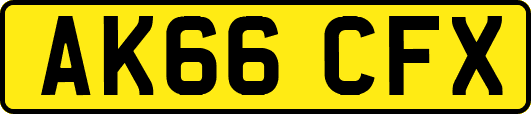 AK66 CFX